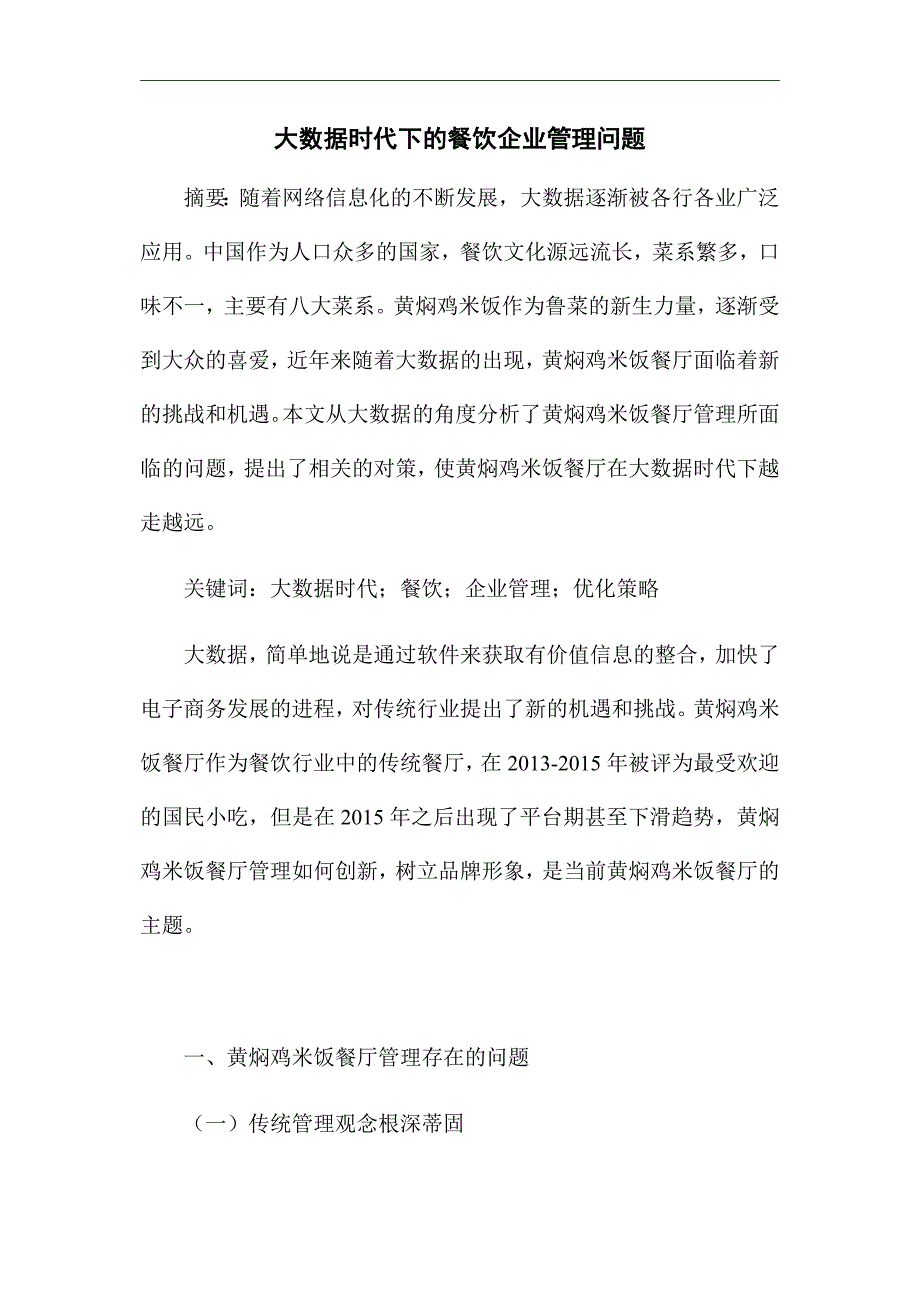 大数据时代下的餐饮企业管理问题

摘要：随着网络信息化的不断发展，大数据逐渐被各行各业广泛应用。中国作为人口众多的国家，餐饮文化源远流长，菜系繁多，口味不一，主要有八大菜系。黄焖鸡米饭作为鲁菜的新生力量，逐渐受到大众的喜爱，近年来随着大数据的出现，黄焖鸡米饭餐厅面临着新的挑战和机遇。本文从大数据的角度分析了黄焖鸡米饭餐厅管理所面临的问题，提出了相关的对策，使黄焖鸡米饭餐厅在大数据时代下越走越远。

关键词：大数据时代；餐饮；企业管理；优化策略

大数据，简单地说是通过软件来获取有价值信息的整合，加快了电子商务发展的进程，对传统行业提出了新的机遇和挑战。黄焖鸡米饭餐厅作为餐饮行业中的传统餐厅，在 2013-2015 年被评为最受欢迎的国民小吃，但是在 2015 年之后出现了平台期甚至下滑趋势，黄焖鸡米饭餐厅管理如何创新，树立品牌形象，是当前黄焖鸡米饭餐厅的主题。

一、黄焖鸡米饭餐厅管理存在的问题

（一）传统管理观念根深蒂固